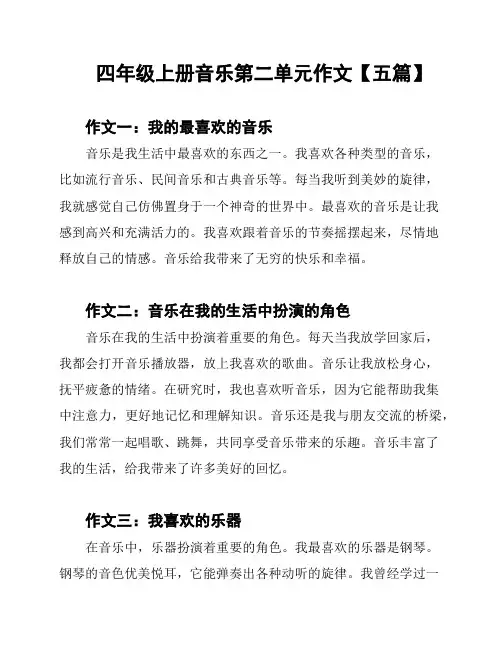 四年级上册音乐第二单元作文【五篇】

作文一：我的最喜欢的音乐

音乐是我生活中最喜欢的东西之一。我喜欢各种类型的音乐，比如流行音乐、民间音乐和古典音乐等。每当我听到美妙的旋律，我就感觉自己仿佛置身于一个神奇的世界中。最喜欢的音乐是让我感到高兴和充满活力的。我喜欢跟着音乐的节奏摇摆起来，尽情地释放自己的情感。音乐给我带来了无穷的快乐和幸福。

作文二：音乐在我的生活中扮演的角色

音乐在我的生活中扮演着重要的角色。每天当我放学回家后，我都会打开音乐播放器，放上我喜欢的歌曲。音乐让我放松身心，抚平疲惫的情绪。在研究时，我也喜欢听音乐，因为它能帮助我集中注意力，更好地记忆和理解知识。音乐还是我与朋友交流的桥梁，我们常常一起唱歌、跳舞，共同享受音乐带来的乐趣。音乐丰富了我的生活，给我带来了许多美好的回忆。

作文三：我喜欢的乐器

在音乐中，乐器扮演着重要的角色。我最喜欢的乐器是钢琴。钢琴的音色优美悦耳，它能弹奏出各种动听的旋律。我曾经学过一